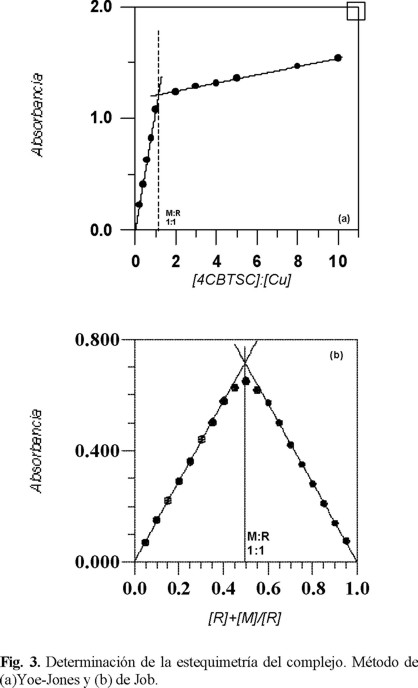 2.0
1.0
0.0
Absorbancia
M:R
1:1
(a)
0 2 4 6 8 10
[4CBTSC]:[Cu]

0.800
0.400
0.000
Absorbancia
(b)
M:R
1:1
0.0 0.2 0.4 0.6 0.8 1.0
[R]+[M]/[R]

Fig. 3. Determinación de la estequimetría del complejo. Método de (a)Yoe-Jones y (b) de Job.